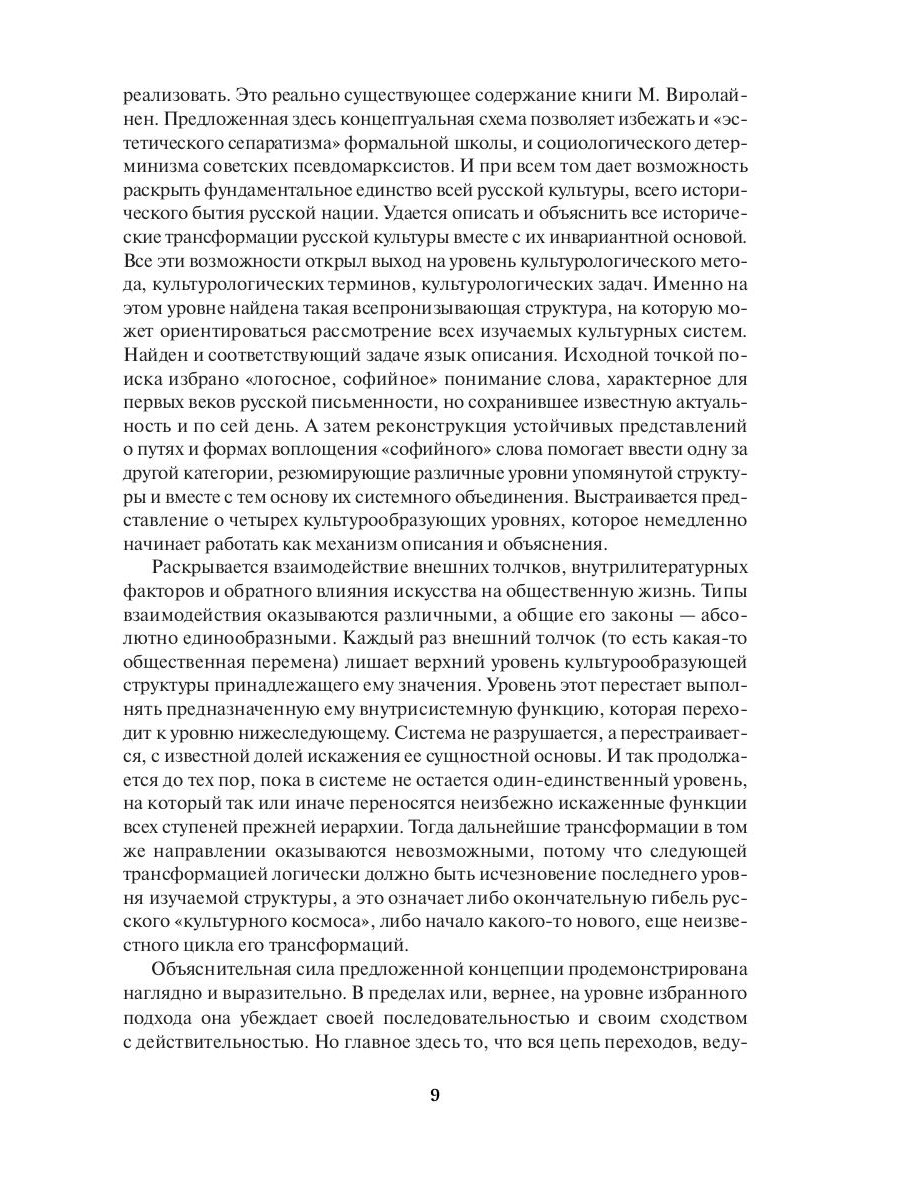 реализовать. Это реально существующее содержание книги М. Виролайнен. Предложенная здесь концептуальная схема позволяет избежать и «эстетического сепаратизма» формальной школы, и социологического детерминизма советских псевдомарксистов. И при всем том дает возможность раскрыть фундаментальное единство всей русской культуры, всего исторического бытия русской нации. Удается описать и объяснить все исторические трансформации русской культуры вместе с их инвариантной основой. Все эти возможности открыл выход на уровень культурологического метода, культурологических терминов, культурологических задач. Именно на этом уровне найдена такая всепронизывающая структура, на которую может ориентироваться рассмотрение всех изучаемых культурных систем. Найден и соответствующий задаче язык описания. Исходной точкой поиска избрано «логосное, софийное» понимание слова, характерное для первых веков русской письменности, но сохранившее известную актуальность и по сей день. А затем реконструкция устойчивых представлений о путях и формах воплощения «софийного» слова помогает ввести одну за другой категории, резюмирующие различные уровни упомянутой структуры и вместе с тем основу их системного объединения. Выстраивается представление о четырех культурообразующих уровнях, которое немедленно начинает работать как механизм описания и объяснения.

Раскрывается взаимодействие внешних толчков, внутрилитературных факторов и обратного влияния искусства на общественную жизнь. Типы взаимодействия оказываются различными, а общие его законы — абсолютно единообразными. Каждый раз внешний толчок (то есть какая-то общественная перемена) лишает верхний уровень культурообразующей структуры принадлежащего ему значения. Уровень этот перестает выполнять предназначенную ему внутрисистемную функцию, которая переходит к уровню нижеследующему. Система не разрушается, а перестраивается, с известной долей искажения ее сущностной основы. И так продолжается до тех пор, пока в системе не остается один-единственный уровень, на который так или иначе переносятся неизбежно искаженные функции всех ступеней прежней иерархии. Тогда дальнейшие трансформации в том же направлении оказываются невозможными, потому что следующей трансформацией логически должно быть исчезновение последнего уровня изучаемой структуры, а это означает либо окончательную гибель русского «культурного космоса», либо начало какого-то нового, еще неизвестного цикла его трансформаций.

Объяснительная сила предложенной концепции продемонстрирована наглядно и выразительно. В пределах или, вернее, на уровне избранного подхода она убеждает своей последовательностью и своим сходством с действительностью. Но главное здесь то, что вся цепь переходов, веду-

9